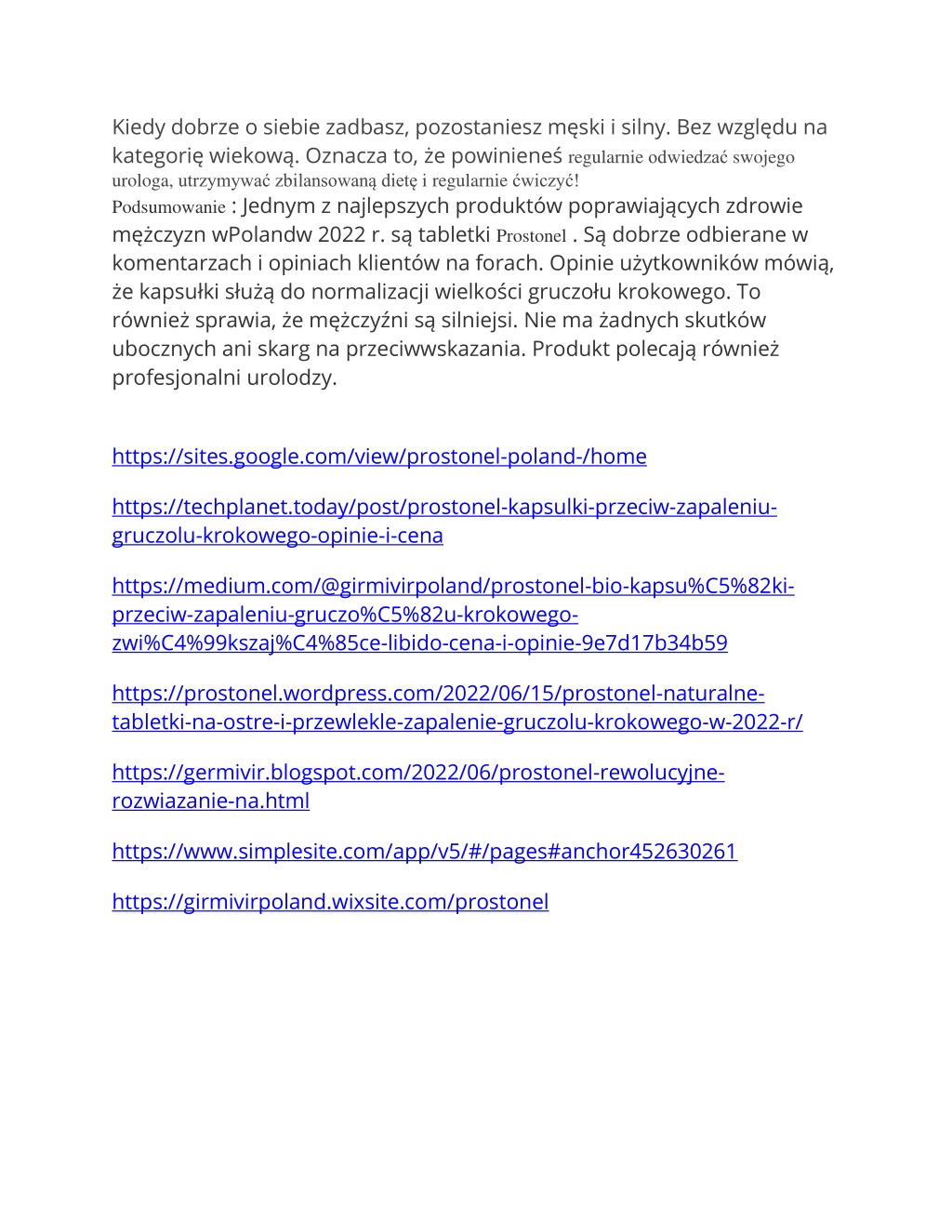 Kiedy dobrze o siebie zadbasz, pozostaniesz męski i silny. Bez względu na kategorię wiekową. Oznacza to, że powinieneś regularnie odwiedzać swojego urologa, utrzymywać zbilansowaną dietę i regularnie ćwiczyć!
Podsumowanie : Jednym z najlepszych produktów poprawiających zdrowie mężczyzn wPolandw 2022 r. są tabletki Prostonel . Są dobrze odbierane w komentarzach i opiniach klientów na forach. Opinie użytkowników mówią, że kapsułki służą do normalizacji wielkości gruczołu krokowego. To również sprawia, że mężczyźni są silniejsi. Nie ma żadnych skutków ubocznych ani skarg na przeciwwskazania. Produkt polecają również profesjonalni urolodzy.

https://sites.google.com/view/prostonel-poland-/home

https://techplanet.today/post/prostonel-kapsulki-przeciw-zapaleniu-gruczolu-krokowego-opinie-i-cena

https://medium.com/@girmivirpoland/prostonel-bio-kapsu%C5%82ki-przeciw-zapaleniu-gruczo%C5%82u-krokowego-zwi%C4%99kszaj%C4%85ce-libido-cena-i-opinie-9e7d17b34b59

https://prostonel.wordpress.com/2022/06/15/prostonel-naturalne-tabletki-na-ostre-i-przewlekle-zapalenie-gruczolu-krokowego-w-2022-r/

https://germivir.blogspot.com/2022/06/prostonel-rewolucyjne-rozwiazanie-na.html

https://www.simplesite.com/app/v5/#/pages#anchor452630261

https://girmivirpoland.wixsite.com/prostonel